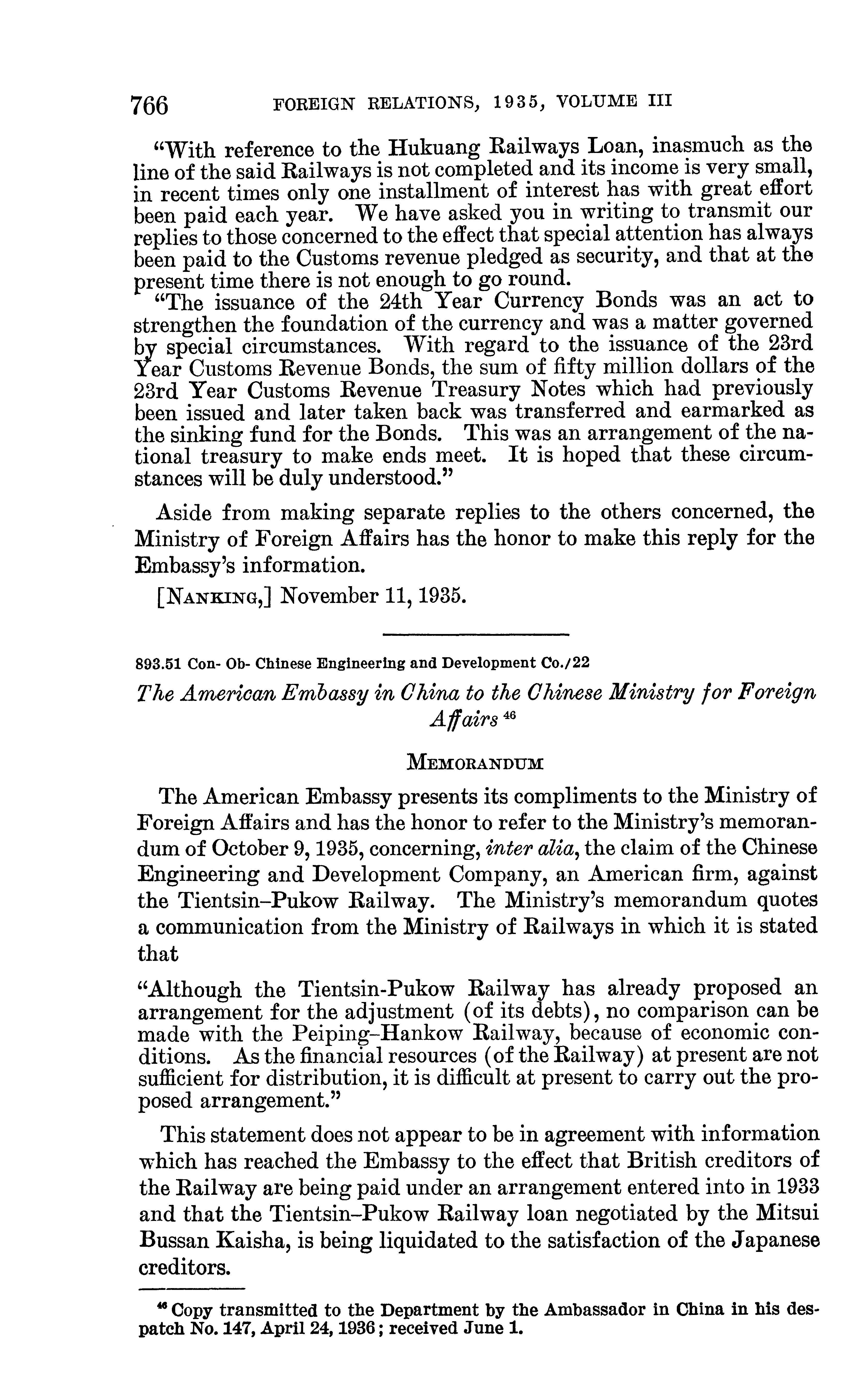 766 FOREIGN RELATIONS, 1935, VOLUME III

"With reference to the Hukuang Railways Loan, inasmuch as the line of the said Railways is not completed and its income is very small, in recent times only one installment of interest has with great effort been paid each year. We have asked you in writing to transmit our replies to those concerned to the effect that special attention has always been paid to the Customs revenue pledged as security, and that at the present time there is not enough to go round.

"The issuance of the 24th Year Currency Bonds was an act to strengthen the foundation of the currency and was a matter governed by special circumstances. With regard to the issuance of the 23rd Year Customs Revenue Bonds, the sum of fifty million dollars of the 23rd Year Customs Revenue Treasury Notes which had previously been issued and later taken back was transferred and earmarked as the sinking fund for the Bonds. This was an arrangement of the national treasury to make ends meet. It is hoped that these circumstances will be duly understood."

Aside from making separate replies to the others concerned, the Ministry of Foreign Affairs has the honor to make this reply for the Embassy's information.

[NANKING,] November 11, 1935.

893.51 Con- Ob- Chinese Engineering and Development Co./22

The American Embassy in China to the Chinese Ministry for Foreign Affairs $^{46}$

MEMORANDUM

The American Embassy presents its compliments to the Ministry of Foreign Affairs and has the honor to refer to the Ministry's memorandum of October 9, 1935, concerning, inter alia, the claim of the Chinese Engineering and Development Company, an American firm, against the Tientsin–Pukow Railway. The Ministry's memorandum quotes a communication from the Ministry of Railways in which it is stated that

"Although the Tientsin-Pukow Railway has already proposed an arrangement for the adjustment (of its debts), no comparison can be made with the Peiping–Hankow Railway, because of economic conditions. As the financial resources (of the Railway) at present are not sufficient for distribution, it is difficult at present to carry out the proposed arrangement."

This statement does not appear to be in agreement with information which has reached the Embassy to the effect that British creditors of the Railway are being paid under an arrangement entered into in 1933 and that the Tientsin–Pukow Railway loan negotiated by the Mitsui Bussan Kaisha, is being liquidated to the satisfaction of the Japanese creditors.

$^{46}$ Copy transmitted to the Department by the Ambassador in China in his despatch No. 147, April 24, 1936; received June 1.